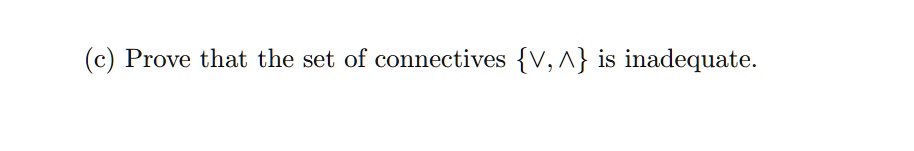 (c) Prove that the set of connectives $\{\vee, \wedge\}$ is inadequate.